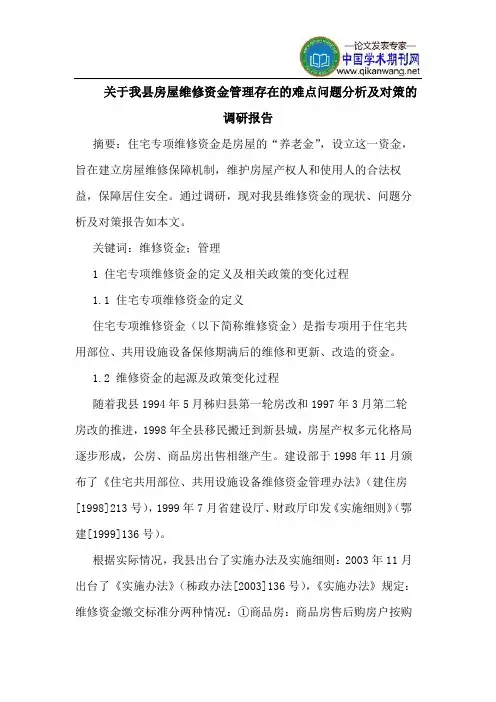 —论文发表专家—
中国学术期刊网
www.qikanwang.net

关于我县房屋维修资金管理存在的难点问题分析及对策的调研报告

摘要：住宅专项维修资金是房屋的“养老金”，设立这一资金，旨在建立房屋维修保障机制，维护房屋产权人和使用人的合法权益，保障居住安全。通过调研，现对我县维修资金的现状、问题分析及对策报告如本文。

关键词：维修资金；管理

1 住宅专项维修资金的定义及相关政策的变化过程

1.1 住宅专项维修资金的定义

住宅专项维修资金（以下简称维修资金）是指专项用于住宅共用部位、共用设施设备保修期满后的维修和更新、改造的资金。

1.2 维修资金的起源及政策变化过程

随着我县 1994 年 5 月秭归县第一轮房改和 1997 年 3 月第二轮房改的推进，1998 年全县移民搬迁到新县城，房屋产权多元化格局逐步形成，公房、商品房出售相继产生。建设部于 1998 年 11 月颁布了《住宅共用部位、共用设施设备维修资金管理办法》（建住房[1998]213 号），1999 年 7 月省建设厅、财政厅印发《实施细则》（鄂建[1999]136 号）。

根据实际情况，我县出台了实施办法及实施细则：2003 年 11 月出台了《实施办法》（秭政办法[2003]136 号），《实施办法》规定：维修资金缴交标准分两种情况：①商品房：商品房售后购房户按购